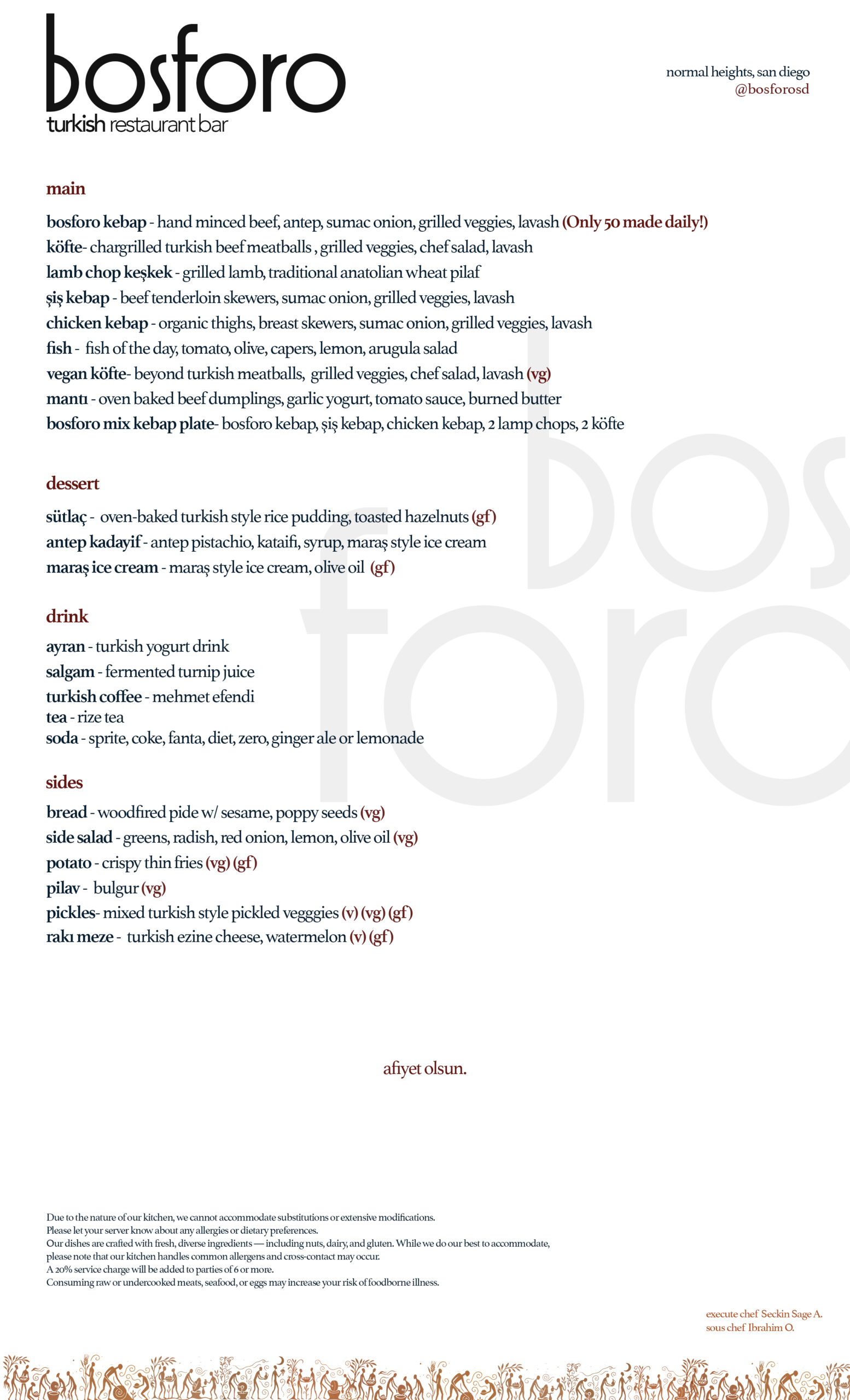 bosforo
turkish restaurant bar

normal heights, san diego
@bosforosd

main

bosforo kebap - hand minced beef, antep, sumac onion, grilled veggies, lavash (Only 50 made daily!)
köfte- chargrilled turkish beef meatballs , grilled veggies, chef salad, lavash
lamb chop keşkek - grilled lamb, traditional anatolian wheat pilaf
şiş kebap - beef tenderloin skewers, sumac onion, grilled veggies, lavash
chicken kebap - organic thighs, breast skewers, sumac onion, grilled veggies, lavash
fish - fish of the day, tomato, olive, capers, lemon, arugula salad
vegan köfte- beyond turkish meatballs, grilled veggies, chef salad, lavash (vg)
mantı - oven baked beef dumplings, garlic yogurt, tomato sauce, burned butter
bosforo mix kebap plate- bosforo kebap, şiş kebap, chicken kebap, 2 lamp chops, 2 köfte

dessert

sütlaç - oven-baked turkish style rice pudding, toasted hazelnuts (gf)
antep kadayif - antep pistachio, kataifi, syrup, maraş style ice cream
maraş ice cream - maraş style ice cream, olive oil (gf)

drink

ayran - turkish yogurt drink
salgam - fermented turnip juice
turkish coffee - mehmet efendi
tea - rize tea
soda - sprite, coke, fanta, diet, zero, ginger ale or lemonade

sides

bread - woodfired pide w/ sesame, poppy seeds (vg)
side salad - greens, radish, red onion, lemon, olive oil (vg)
potato - crispy thin fries (vg) (gf)
pilav - bulgur (vg)
pickles- mixed turkish style pickled vegggies (v) (vg) (gf)
rakı meze - turkish ezine cheese, watermelon (v) (gf)

afiyet olsun.

Due to the nature of our kitchen, we cannot accommodate substitutions or extensive modifications.
Please let your server know about any allergies or dietary preferences.
Our dishes are crafted with fresh, diverse ingredients — including nuts, dairy, and gluten. While we do our best to accommodate, please note that our kitchen handles common allergens and cross-contact may occur.
A 20% service charge will be added to parties of 6 or more.
Consuming raw or undercooked meats, seafood, or eggs may increase your risk of foodborne illness.

execute chef Seckin Sage A.
sous chef Ibrahim O.